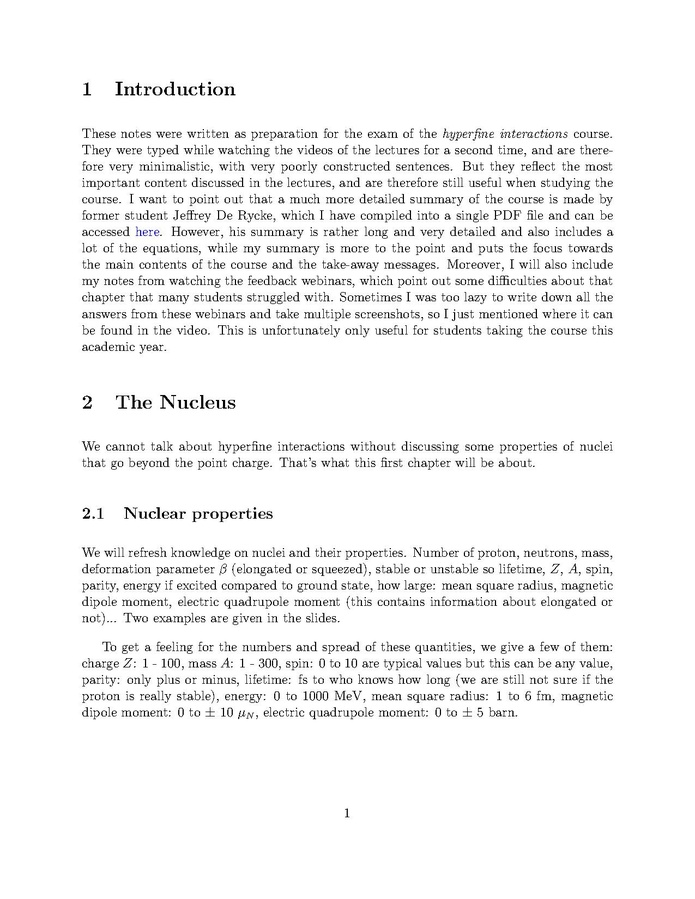 1 Introduction

These notes were written as preparation for the exam of the hyperfine interactions course. They were typed while watching the videos of the lectures for a second time, and are therefore very minimalistic, with very poorly constructed sentences. But they reflect the most important content discussed in the lectures, and are therefore still useful when studying the course. I want to point out that a much more detailed summary of the course is made by former student Jeffrey De Rycke, which I have compiled into a single PDF file and can be accessed here. However, his summary is rather long and very detailed and also includes a lot of the equations, while my summary is more to the point and puts the focus towards the main contents of the course and the take-away messages. Moreover, I will also include my notes from watching the feedback webinars, which point out some difficulties about that chapter that many students struggled with. Sometimes I was too lazy to write down all the answers from these webinars and take multiple screenshots, so I just mentioned where it can be found in the video. This is unfortunately only useful for students taking the course this academic year.

2 The Nucleus

We cannot talk about hyperfine interactions without discussing some properties of nuclei that go beyond the point charge. That's what this first chapter will be about.

2.1 Nuclear properties

We will refresh knowledge on nuclei and their properties. Number of proton, neutrons, mass, deformation parameter $\beta$ (elongated or squeezed), stable or unstable so lifetime, $Z$, $A$, spin, parity, energy if excited compared to ground state, how large: mean square radius, magnetic dipole moment, electric quadrupole moment (this contains information about elongated or not)... Two examples are given in the slides.

To get a feeling for the numbers and spread of these quantities, we give a few of them: charge $Z$: 1 - 100, mass $A$: 1 - 300, spin: 0 to 10 are typical values but this can be any value, parity: only plus or minus, lifetime: fs to who knows how long (we are still not sure if the proton is really stable), energy: 0 to 1000 MeV, mean square radius: 1 to 6 fm, magnetic dipole moment: 0 to $\pm$ 10 $\mu_N$, electric quadrupole moment: 0 to $\pm$ 5 barn.

1